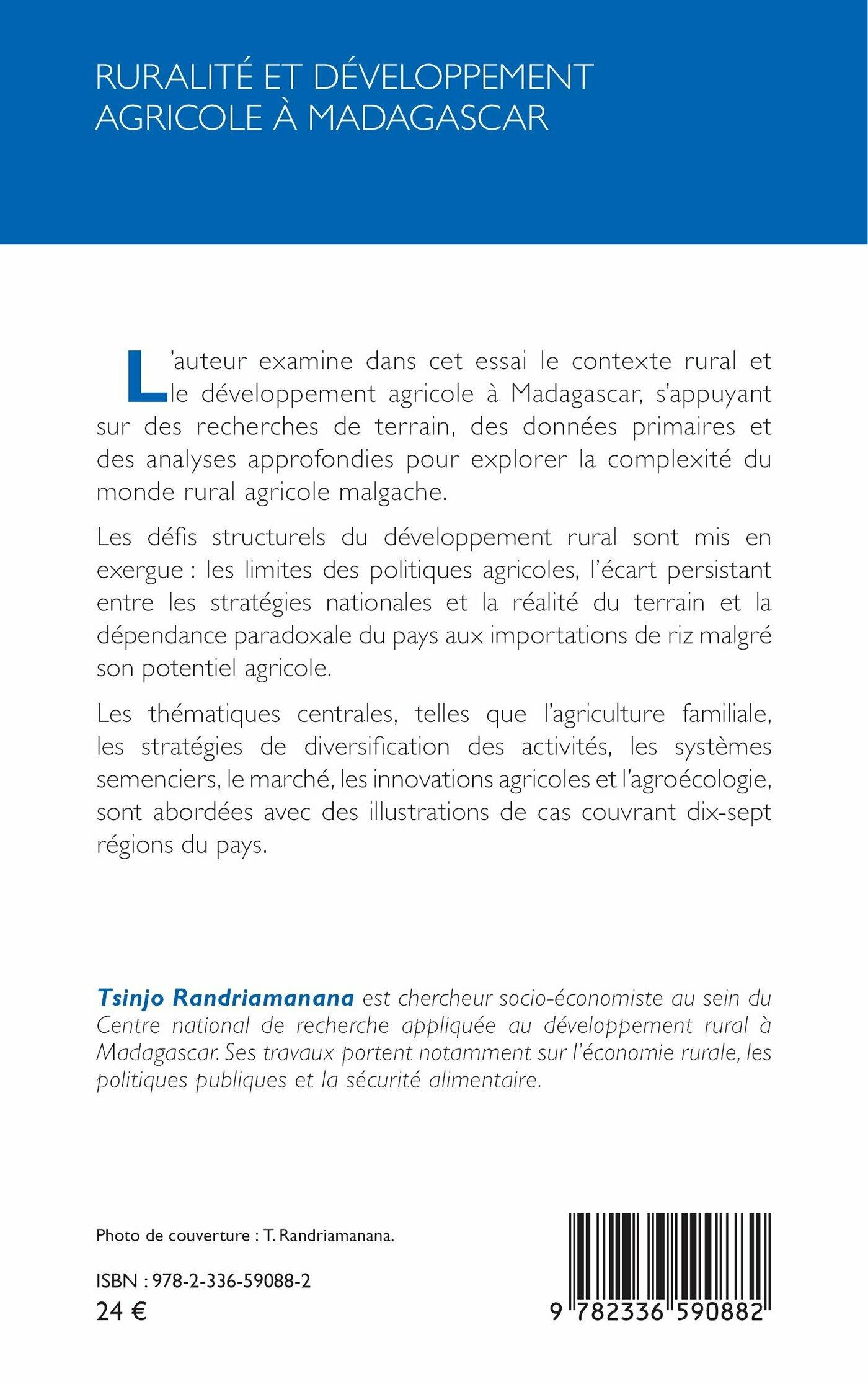 RURALITÉ ET DÉVELOPPEMENT AGRICOLE À MADAGASCAR

L'auteur examine dans cet essai le contexte rural et le développement agricole à Madagascar, s'appuyant sur des recherches de terrain, des données primaires et des analyses approfondies pour explorer la complexité du monde rural agricole malgache.

Les défis structurels du développement rural sont mis en exergue : les limites des politiques agricoles, l'écart persistant entre les stratégies nationales et la réalité du terrain et la dépendance paradoxale du pays aux importations de riz malgré son potentiel agricole.

Les thématiques centrales, telles que l'agriculture familiale, les stratégies de diversification des activités, les systèmes semenciers, le marché, les innovations agricoles et l'agroécologie, sont abordées avec des illustrations de cas couvrant dix-sept régions du pays.

Tsinjo Randriamanana est chercheur socio-économiste au sein du Centre national de recherche appliquée au développement rural à Madagascar. Ses travaux portent notamment sur l'économie rurale, les politiques publiques et la sécurité alimentaire.

Photo de couverture : T. Randriamanana.

ISBN : 978-2-336-59088-2
24 €

9 782336 590882